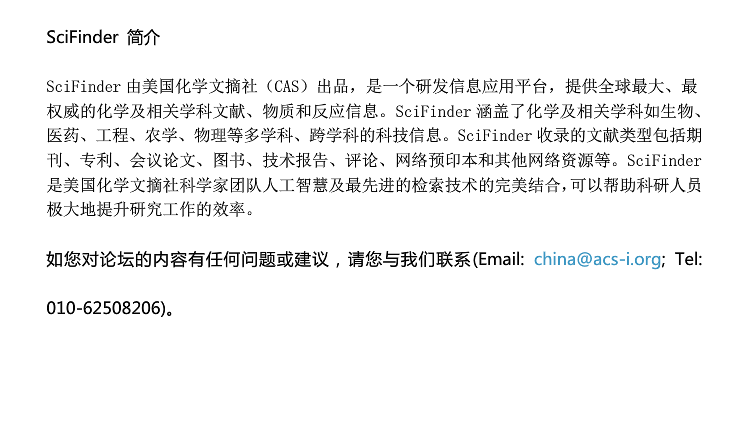 SciFinder 简介

SciFinder 由美国化学文摘社（CAS）出品，是一个研发信息应用平台，提供全球最大、最权威的化学及相关学科文献、物质和反应信息。SciFinder 涵盖了化学及相关学科如生物、医药、工程、农学、物理等多学科、跨学科的科技信息。SciFinder 收录的文献类型包括期刊、专利、会议论文、图书、技术报告、评论、网络预印本和其他网络资源等。SciFinder 是美国化学文摘社科学家团队人工智慧及最先进的检索技术的完美结合，可以帮助科研人员极大地提升研究工作的效率。

如您对论坛的内容有任何问题或建议，请您与我们联系(Email: china@acs-i.org; Tel: 010-62508206)。